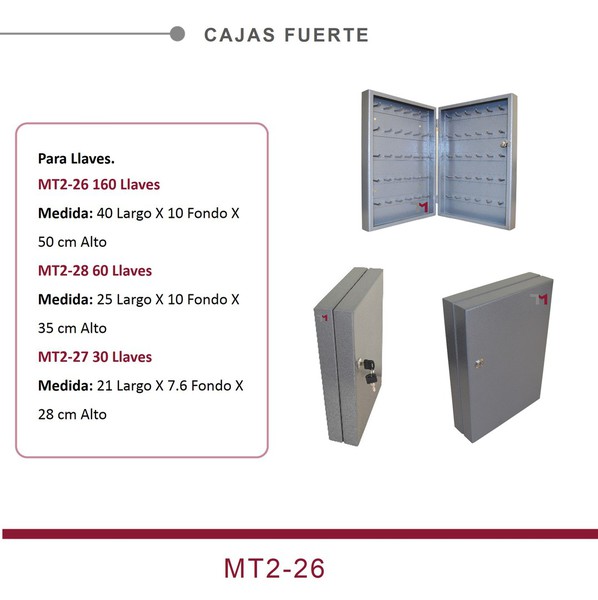 CAJAS FUERTE

Para Llaves.

MT2-26 160 Llaves

Medida: 40 Largo X 10 Fondo X 50 cm Alto

MT2-28 60 Llaves

Medida: 25 Largo X 10 Fondo X 35 cm Alto

MT2-27 30 Llaves

Medida: 21 Largo X 7.6 Fondo X 28 cm Alto

MT2-26